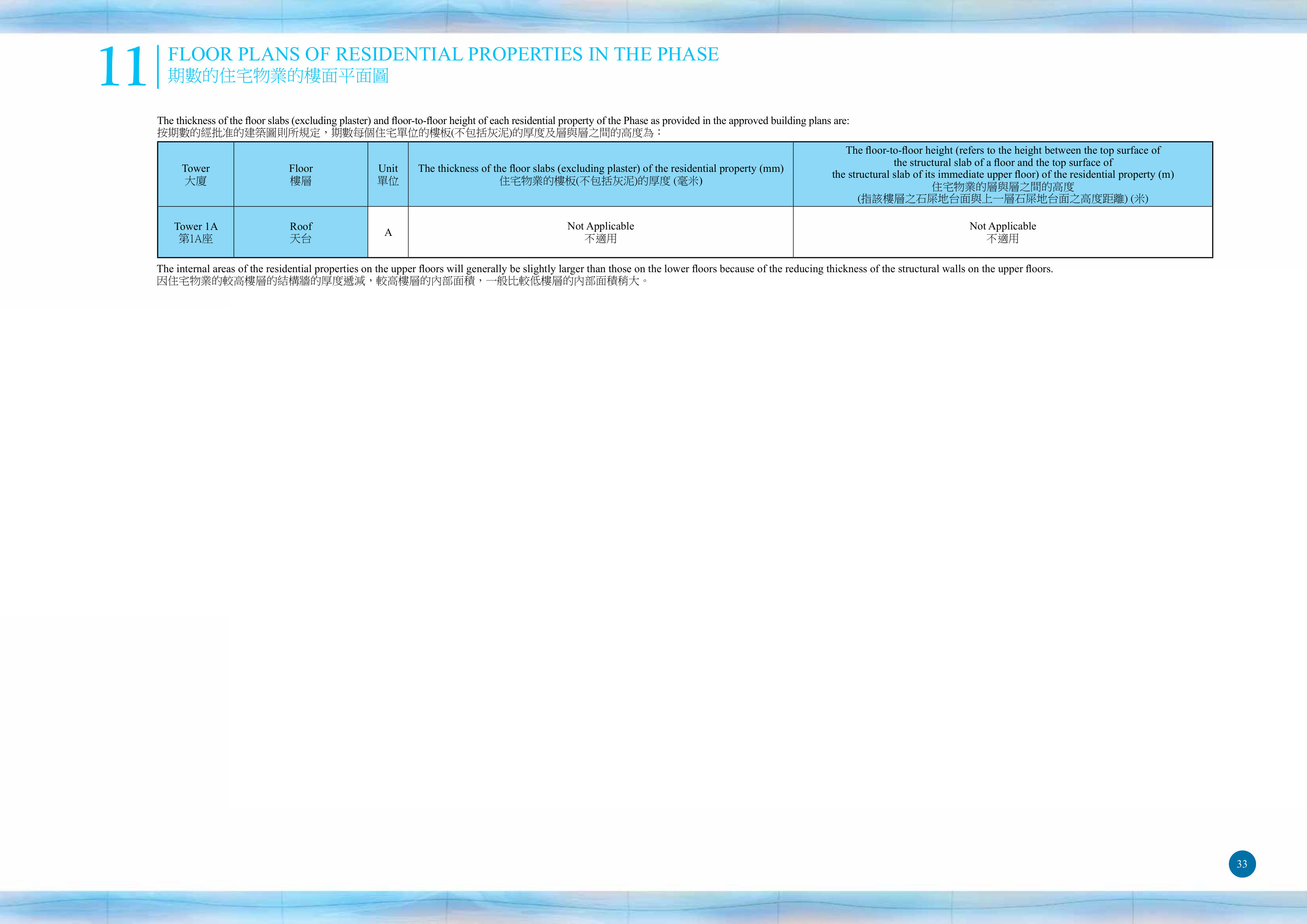 11 FLOOR PLANS OF RESIDENTIAL PROPERTIES IN THE PHASE
期數的住宅物業的樓面平面圖

The thickness of the floor slabs (excluding plaster) and floor-to-floor height of each residential property of the Phase as provided in the approved building plans are:
按期數的經批准的建築圖則所規定，期數每個住宅單位的樓板(不包括灰泥)的厚度及層與層之間的高度為：

| Tower 大廈 | Floor 樓層 | Unit 單位 | The thickness of the floor slabs (excluding plaster) of the residential property (mm) 住宅物業的樓板(不包括灰泥)的厚度 (毫米) | The floor-to-floor height (refers to the height between the top surface of the structural slab of a floor and the top surface of the structural slab of its immediate upper floor) of the residential property (m) 住宅物業的層與層之間的高度 (指該樓層之石屎地台面與上一層石屎地台面之高度距離) (米) |
|---|---|---|---|---|
| Tower 1A 第1A座 | Roof 天台 | A | Not Applicable 不適用 | Not Applicable 不適用 |

The internal areas of the residential properties on the upper floors will generally be slightly larger than those on the lower floors because of the reducing thickness of the structural walls on the upper floors.
因住宅物業的較高樓層的結構牆的厚度遞減，較高樓層的內部面積，一般比較低樓層的內部面積稍大。

33